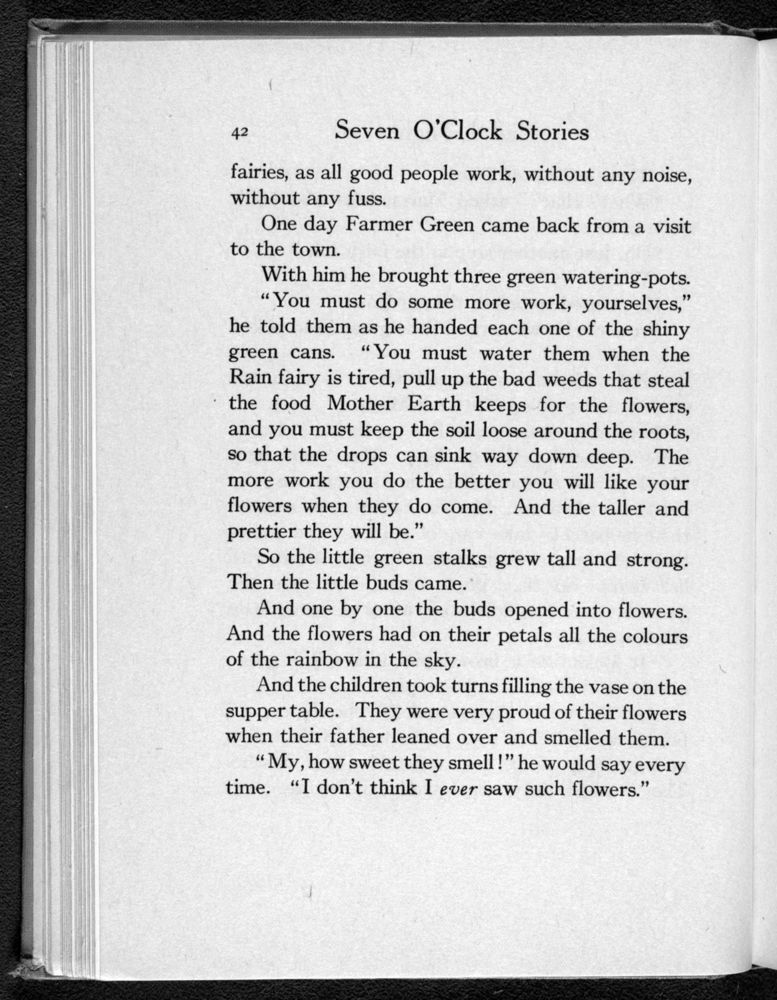 42 Seven O'Clock Stories

fairies, as all good people work, without any noise, without any fuss.

One day Farmer Green came back from a visit to the town.

With him he brought three green watering-pots.

"You must do some more work, yourselves," he told them as he handed each one of the shiny green cans. "You must water them when the Rain fairy is tired, pull up the bad weeds that steal the food Mother Earth keeps for the flowers, and you must keep the soil loose around the roots, so that the drops can sink way down deep. The more work you do the better you will like your flowers when they do come. And the taller and prettier they will be."

So the little green stalks grew tall and strong. Then the little buds came.

And one by one the buds opened into flowers. And the flowers had on their petals all the colours of the rainbow in the sky.

And the children took turns filling the vase on the supper table. They were very proud of their flowers when their father leaned over and smelled them.

"My, how sweet they smell!" he would say every time. "I don't think I ever saw such flowers."